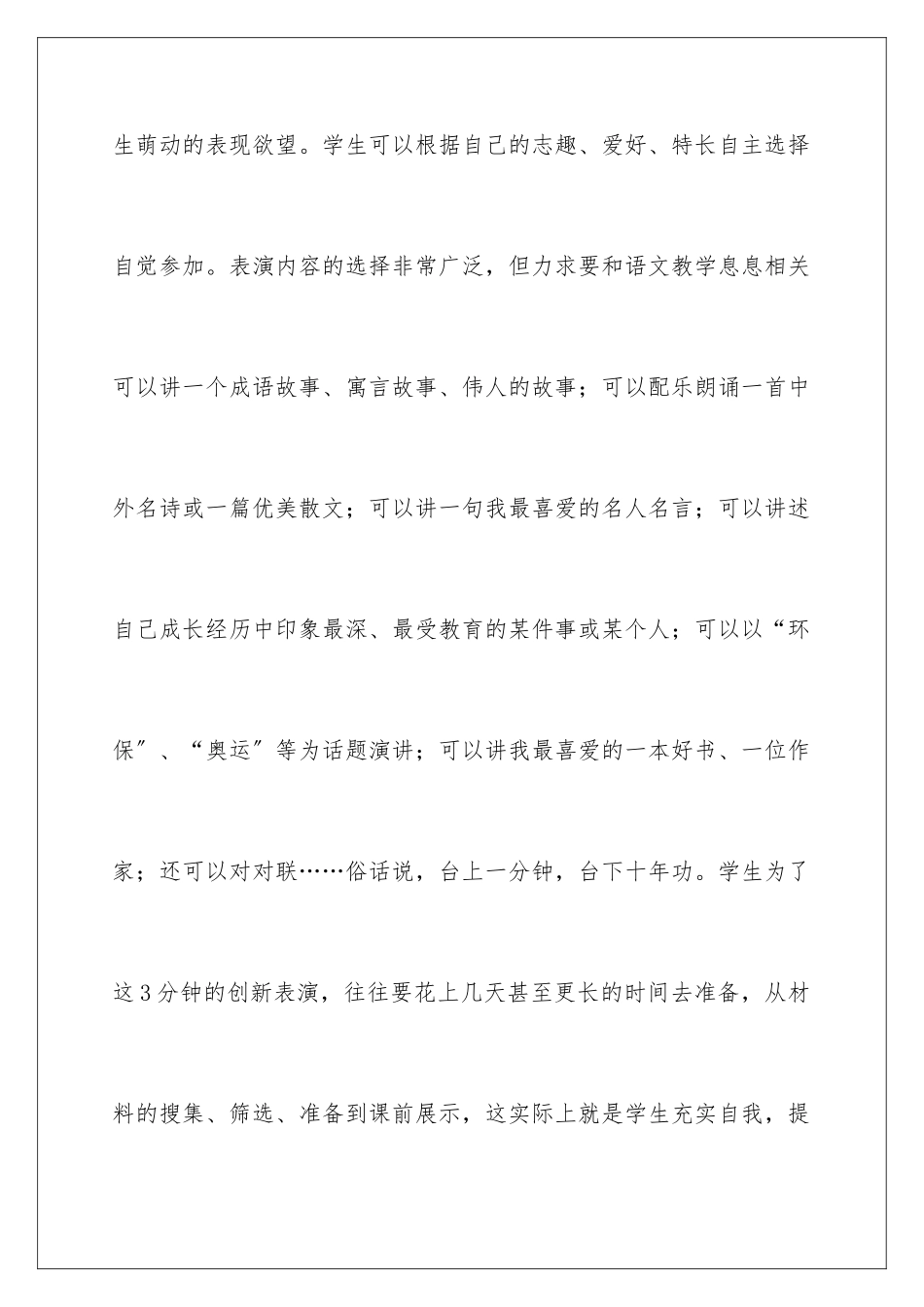 生萌动的表现欲望。学生可以根据自己的志趣、爱好、特长自主选择自觉参加。表演内容的选择非常广泛，但力求要和语文教学息息相关可以讲一个成语故事、寓言故事、伟人的故事；可以配乐朗诵一首中外名诗或一篇优美散文；可以讲一句我最喜爱的名人名言；可以讲述自己成长经历中印象最深、最受教育的某件事或某个人；可以以“环保”、“奥运”等为话题演讲；可以讲我最喜爱的一本好书、一位作家；还可以对对联……俗话说，台上一分钟，台下十年功。学生为了这3分钟的创新表演，往往要花上几天甚至更长的时间去准备，从材料的搜集、筛选、准备到课前展示，这实际上就是学生充实自我，提